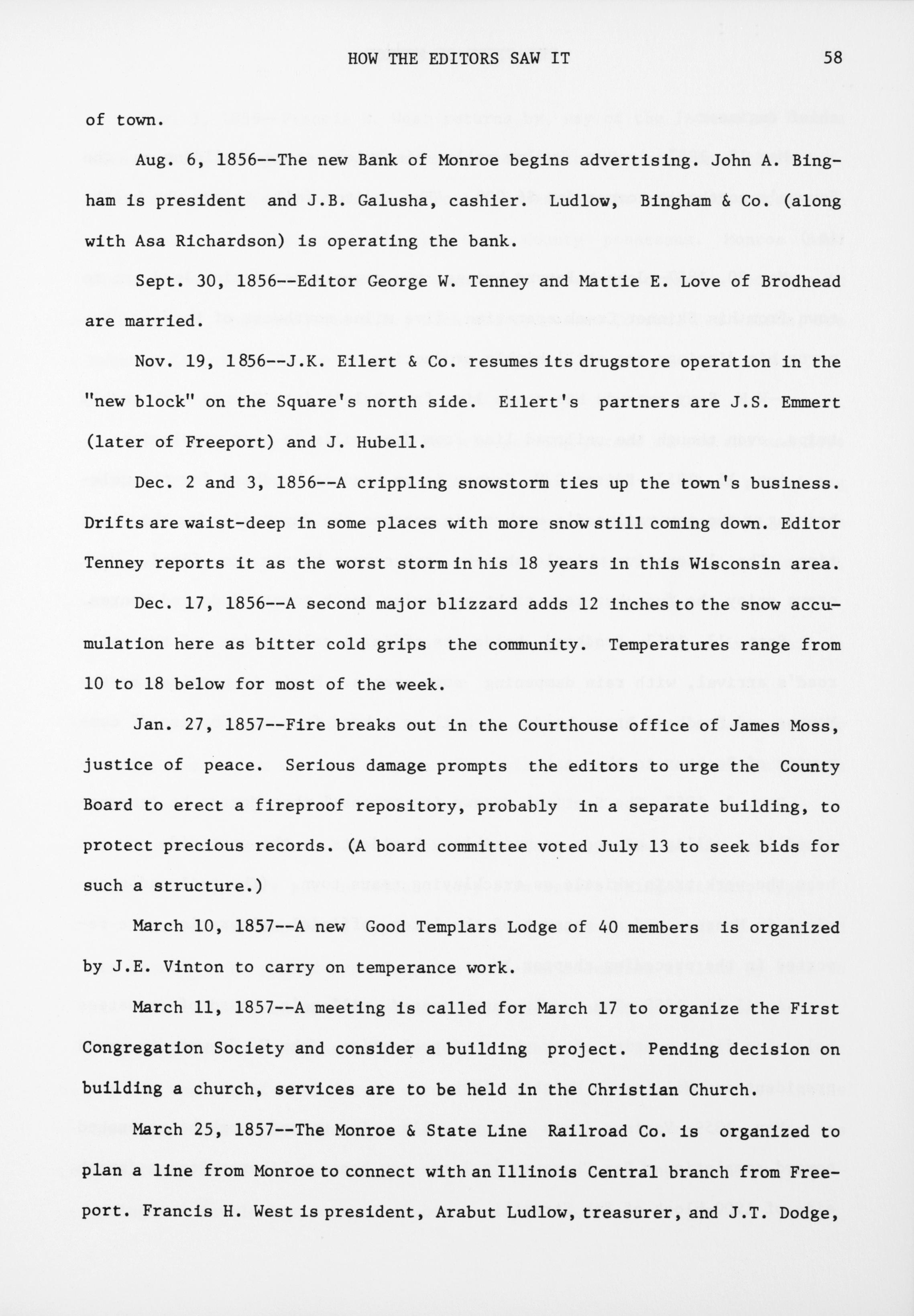 HOW THE EDITORS SAW IT 58

of town.

Aug. 6, 1856--The new Bank of Monroe begins advertising. John A. Bingham is president and J.B. Galusha, cashier. Ludlow, Bingham & Co. (along with Asa Richardson) is operating the bank.

Sept. 30, 1856--Editor George W. Tenney and Mattie E. Love of Brodhead are married.

Nov. 19, 1856--J.K. Eilert & Co. resumes its drugstore operation in the "new block" on the Square's north side. Eilert's partners are J.S. Emmert (later of Freeport) and J. Hubell.

Dec. 2 and 3, 1856--A crippling snowstorm ties up the town's business. Drifts are waist-deep in some places with more snow still coming down. Editor Tenney reports it as the worst storm in his 18 years in this Wisconsin area.

Dec. 17, 1856--A second major blizzard adds 12 inches to the snow accumulation here as bitter cold grips the community. Temperatures range from 10 to 18 below for most of the week.

Jan. 27, 1857--Fire breaks out in the Courthouse office of James Moss, justice of peace. Serious damage prompts the editors to urge the County Board to erect a fireproof repository, probably in a separate building, to protect precious records. (A board committee voted July 13 to seek bids for such a structure.)

March 10, 1857--A new Good Templars Lodge of 40 members is organized by J.E. Vinton to carry on temperance work.

March 11, 1857--A meeting is called for March 17 to organize the First Congregation Society and consider a building project. Pending decision on building a church, services are to be held in the Christian Church.

March 25, 1857--The Monroe & State Line Railroad Co. is organized to plan a line from Monroe to connect with an Illinois Central branch from Freeport. Francis H. West is president, Arabut Ludlow, treasurer, and J.T. Dodge,